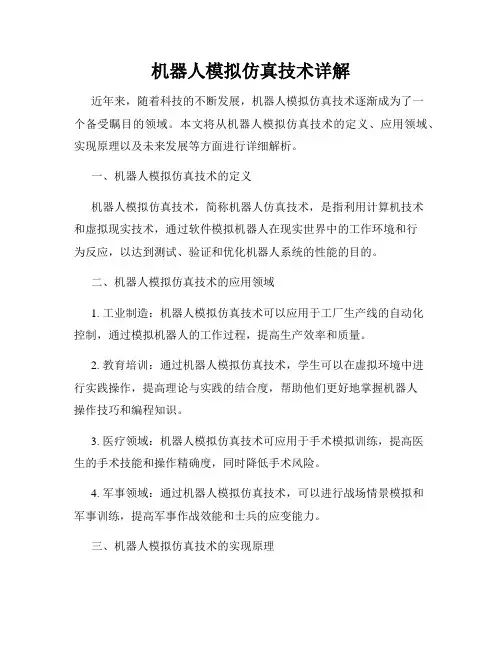 机器人模拟仿真技术详解

近年来，随着科技的不断发展，机器人模拟仿真技术逐渐成为了一个备受瞩目的领域。本文将从机器人模拟仿真技术的定义、应用领域、实现原理以及未来发展等方面进行详细解析。

一、机器人模拟仿真技术的定义

机器人模拟仿真技术，简称机器人仿真技术，是指利用计算机技术和虚拟现实技术，通过软件模拟机器人在现实世界中的工作环境和行为反应，以达到测试、验证和优化机器人系统的性能的目的。

二、机器人模拟仿真技术的应用领域

1. 工业制造：机器人模拟仿真技术可以应用于工厂生产线的自动化控制，通过模拟机器人的工作过程，提高生产效率和质量。

2. 教育培训：通过机器人模拟仿真技术，学生可以在虚拟环境中进行实践操作，提高理论与实践的结合度，帮助他们更好地掌握机器人操作技巧和编程知识。

3. 医疗领域：机器人模拟仿真技术可应用于手术模拟训练，提高医生的手术技能和操作精确度，同时降低手术风险。

4. 军事领域：通过机器人模拟仿真技术，可以进行战场情景模拟和军事训练，提高军事作战效能和士兵的应变能力。

三、机器人模拟仿真技术的实现原理